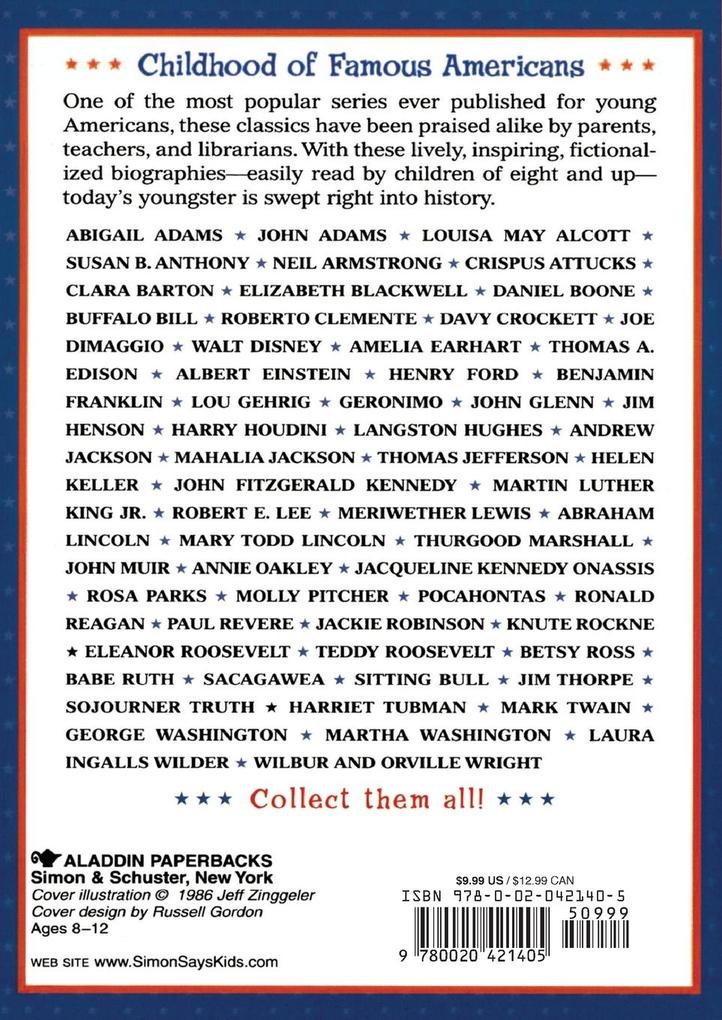 ★★★ Childhood of Famous Americans ★★★

One of the most popular series ever published for young Americans, these classics have been praised alike by parents, teachers, and librarians. With these lively, inspiring, fictionalized biographies—easily read by children of eight and up—today's youngster is swept right into history.

ABIGAIL ADAMS ★ JOHN ADAMS ★ LOUISA MAY ALCOTT ★ SUSAN B. ANTHONY ★ NEIL ARMSTRONG ★ CRISPUS ATTUCKS ★ CLARA BARTON ★ ELIZABETH BLACKWELL ★ DANIEL BOONE ★ BUFFALO BILL ★ ROBERTO CLEMENTE ★ DAVY CROCKETT ★ JOE DIMAGGIO ★ WALT DISNEY ★ AMELIA EARHART ★ THOMAS A. EDISON ★ ALBERT EINSTEIN ★ HENRY FORD ★ BENJAMIN FRANKLIN ★ LOU GEHRIG ★ GERONIMO ★ JOHN GLENN ★ JIM HENSON ★ HARRY HOUDINI ★ LANGSTON HUGHES ★ ANDREW JACKSON ★ MAHALIA JACKSON ★ THOMAS JEFFERSON ★ HELEN KELLER ★ JOHN FITZGERALD KENNEDY ★ MARTIN LUTHER KING JR. ★ ROBERT E. LEE ★ MERIWETHER LEWIS ★ ABRAHAM LINCOLN ★ MARY TODD LINCOLN ★ THURGOOD MARSHALL ★ JOHN MUIR ★ ANNIE OAKLEY ★ JACQUELINE KENNEDY ONASSIS ★ ROSA PARKS ★ MOLLY PITCHER ★ POCAHONTAS ★ RONALD REAGAN ★ PAUL REVERE ★ JACKIE ROBINSON ★ KNUTE ROCKNE ★ ELEANOR ROOSEVELT ★ TEDDY ROOSEVELT ★ BETSY ROSS ★ BABE RUTH ★ SACAGAWEA ★ SITTING BULL ★ JIM THORPE ★ SOJOURNER TRUTH ★ HARRIET TUBMAN ★ MARK TWAIN ★ GEORGE WASHINGTON ★ MARTHA WASHINGTON ★ LAURA INGALLS WILDER ★ WILBUR AND ORVILLE WRIGHT

★★★ Collect them all! ★★★

ALADDIN PAPERBACKS
Simon & Schuster, New York
Cover illustration © 1986 Jeff Zinggeler
Cover design by Russell Gordon
Ages 8–12

WEB SITE www.SimonSaysKids.com

$9.99 US / $12.99 CAN
ISBN 978-0-02-042140-5
50999
9 780020 421405